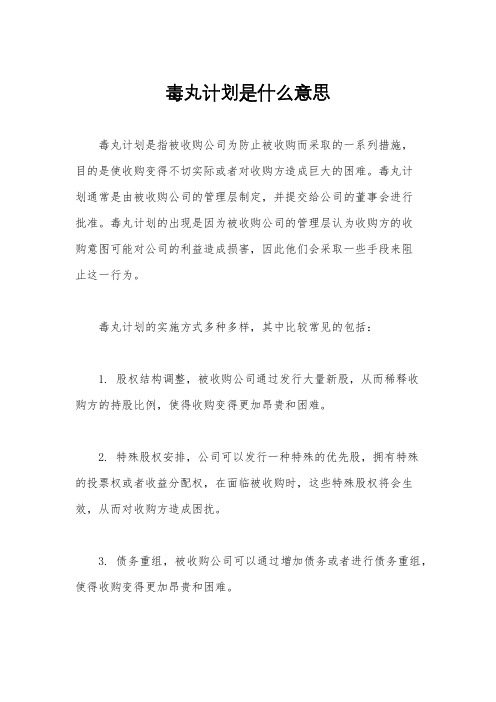 毒丸计划是什么意思

毒丸计划是指被收购公司为防止被收购而采取的一系列措施，目的是使收购变得不切实际或者对收购方造成巨大的困难。毒丸计划通常是由被收购公司的管理层制定，并提交给公司的董事会进行批准。毒丸计划的出现是因为被收购公司的管理层认为收购方的收购意图可能对公司的利益造成损害，因此他们会采取一些手段来阻止这一行为。

毒丸计划的实施方式多种多样，其中比较常见的包括：

1. 股权结构调整，被收购公司通过发行大量新股，从而稀释收购方的持股比例，使得收购变得更加昂贵和困难。

2. 特殊股权安排，公司可以发行一种特殊的优先股，拥有特殊的投票权或者收益分配权，在面临被收购时，这些特殊股权将会生效，从而对收购方造成困扰。

3. 债务重组，被收购公司可以通过增加债务或者进行债务重组，使得收购变得更加昂贵和困难。